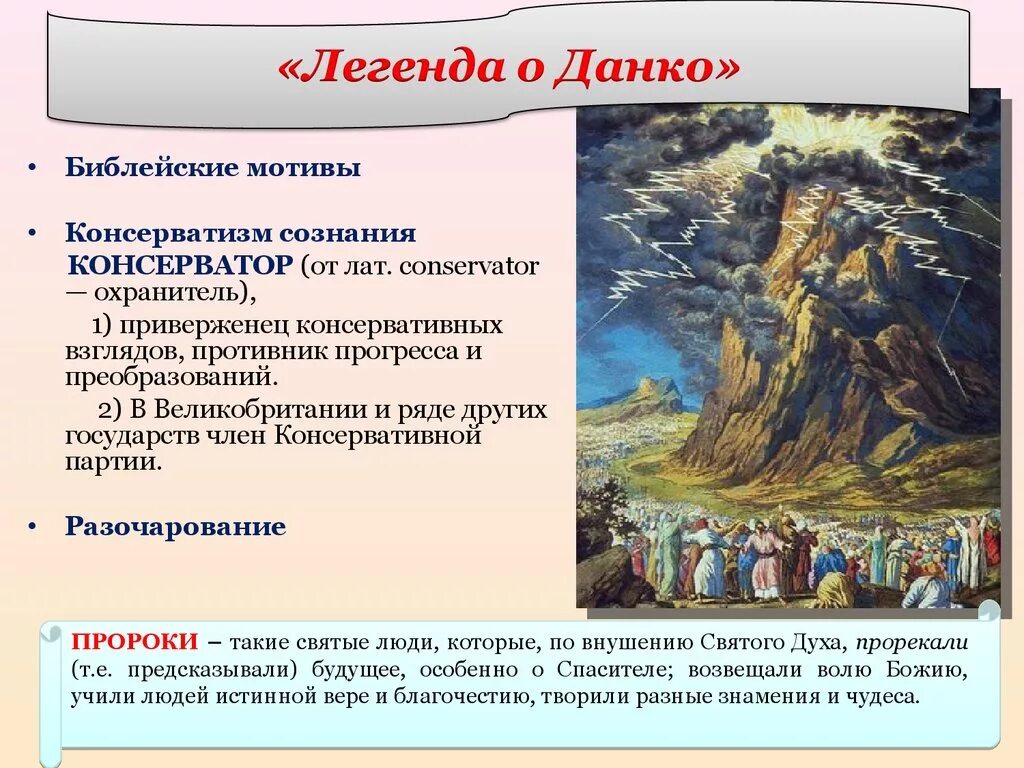 «Легенда о Данко»

• Библейские мотивы

• Консерватизм сознания
КОНСЕРВАТОР (от лат. conservator — охранитель),
1) приверженец консервативных взглядов, противник прогресса и преобразований.
2) В Великобритании и ряде других государств член Консервативной партии.

• Разочарование

ПРОРОКИ – такие святые люди, которые, по внушению Святого Духа, прорекали (т.е. предсказывали) будущее, особенно о Спасителе; возвещали волю Божию, учили людей истинной вере и благочестию, творили разные знамения и чудеса.